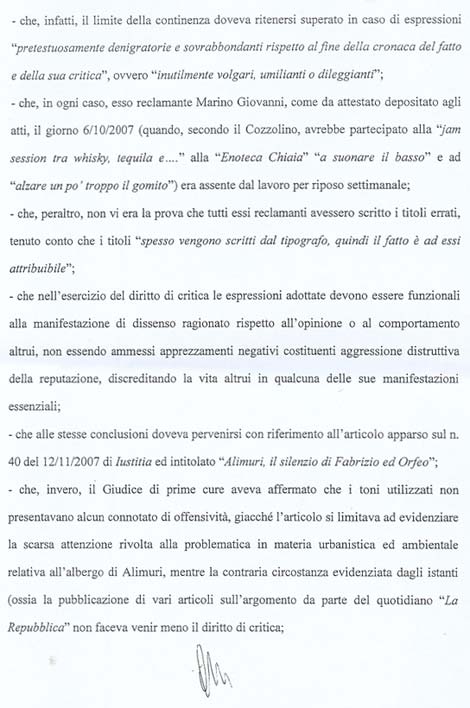 - che, infatti, il limite della continenza doveva ritenersi superato in caso di espressioni "pretestuosamente denigratorie e sovrabbondanti rispetto al fine della cronaca del fatto e della sua critica", ovvero "inutilmente volgari, umilianti o dileggianti";

- che, in ogni caso, esso reclamante Marino Giovanni, come da attestato depositato agli atti, il giorno 6/10/2007 (quando, secondo il Cozzolino, avrebbe partecipato alla "jam session tra whisky, tequila e...." alla "Enoteca Chiaia" "a suonare il basso" e ad "alzare un po' troppo il gomito") era assente dal lavoro per riposo settimanale;

- che, peraltro, non vi era la prova che tutti essi reclamanti avessero scritto i titoli errati, tenuto conto che i titoli "spesso vengono scritti dal tipografo, quindi il fatto è ad essi attribuibile";

- che nell'esercizio del diritto di critica le espressioni adottate devono essere funzionali alla manifestazione di dissenso ragionato rispetto all'opinione o al comportamento altrui, non essendo ammessi apprezzamenti negativi costituenti aggressione distruttiva della reputazione, discreditando la vita altrui in qualcuna delle sue manifestazioni essenziali;

- che alle stesse conclusioni doveva pervenirsi con riferimento all'articolo apparso sul n. 40 del 12/11/2007 di Iustitia ed intitolato "Alimuri, il silenzio di Fabrizio ed Orfeo";

- che, invero, il Giudice di prime cure aveva affermato che i toni utilizzati non presentavano alcun connotato di offensività, giacché l'articolo si limitava ad evidenziare la scarsa attenzione rivolta alla problematica in materia urbanistica ed ambientale relativa all'albergo di Alimuri, mentre la contraria circostanza evidenziata dagli istanti (ossia la pubblicazione di vari articoli sull'argomento da parte del quotidiano "La Repubblica" non faceva venir meno il diritto di critica;